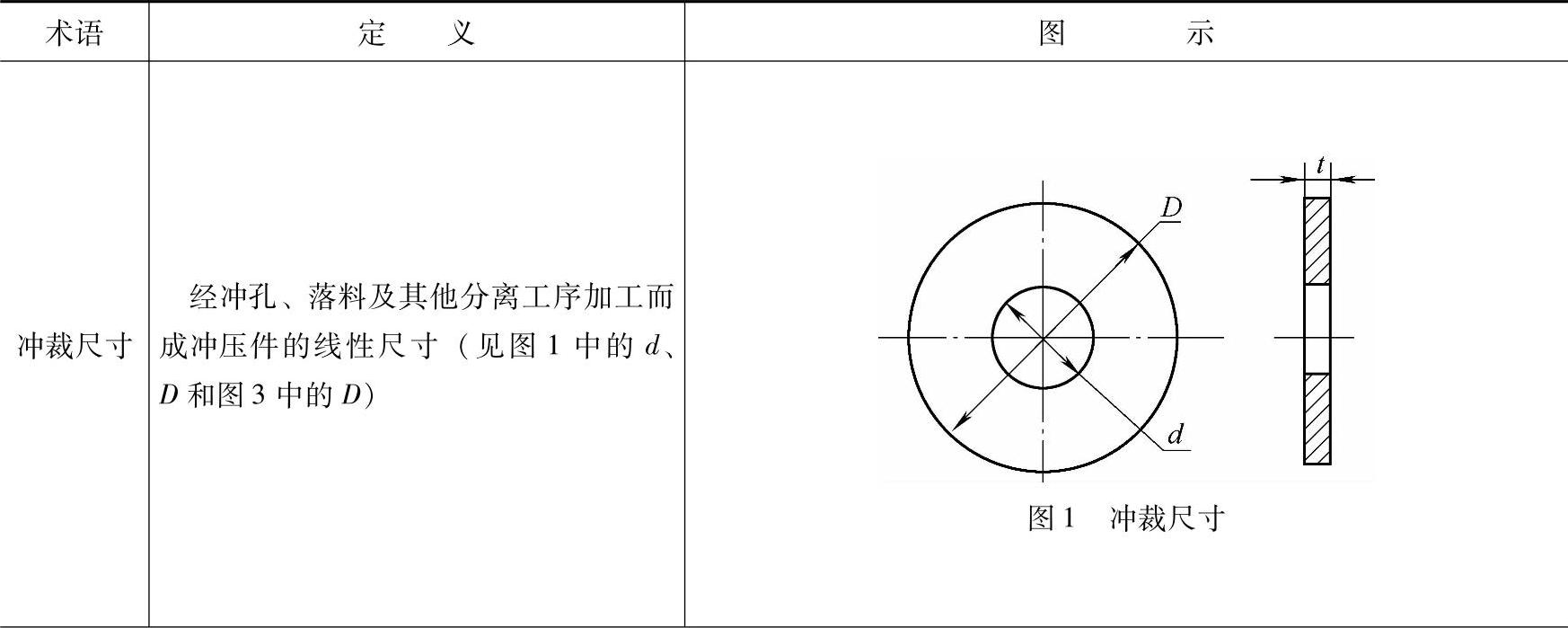 | 术语 | 定 义 | 图 示 |
|---|---|---|
| 冲裁尺寸 | 经冲孔、落料及其他分离工序加工而成冲压件的线性尺寸（见图1中的d、D和图3中的D） | t D d 图1 冲裁尺寸 |